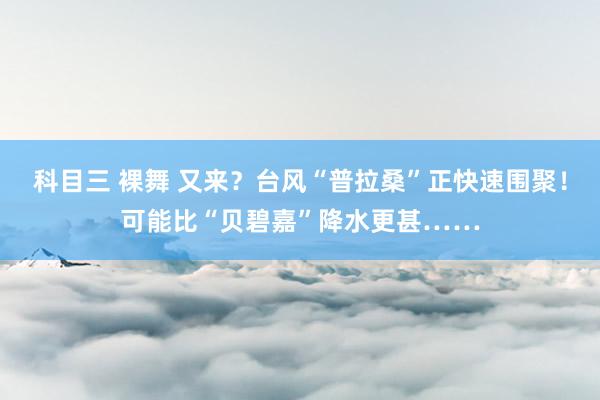 科目三 裸舞 又来？台风“普拉桑”正快速围聚！可能比“贝碧嘉”降水更甚……